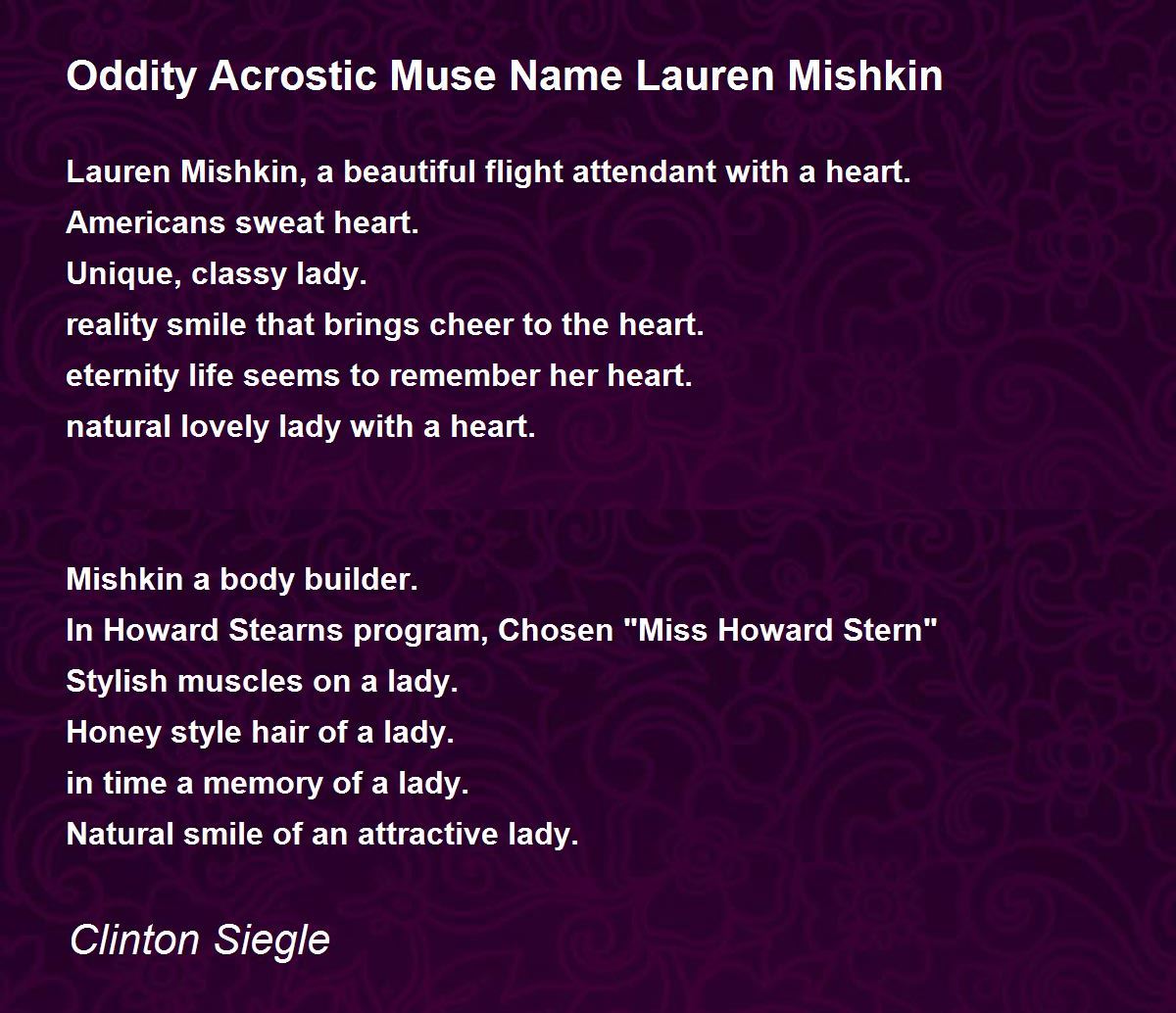 Oddity Acrostic Muse Name Lauren Mishkin

Lauren Mishkin, a beautiful flight attendant with a heart.
Americans sweat heart.
Unique, classy lady.
reality smile that brings cheer to the heart.
eternity life seems to remember her heart.
natural lovely lady with a heart.

Mishkin a body builder.
In Howard Stearns program, Chosen "Miss Howard Stern"
Stylish muscles on a lady.
Honey style hair of a lady.
in time a memory of a lady.
Natural smile of an attractive lady.

Clinton Siegle